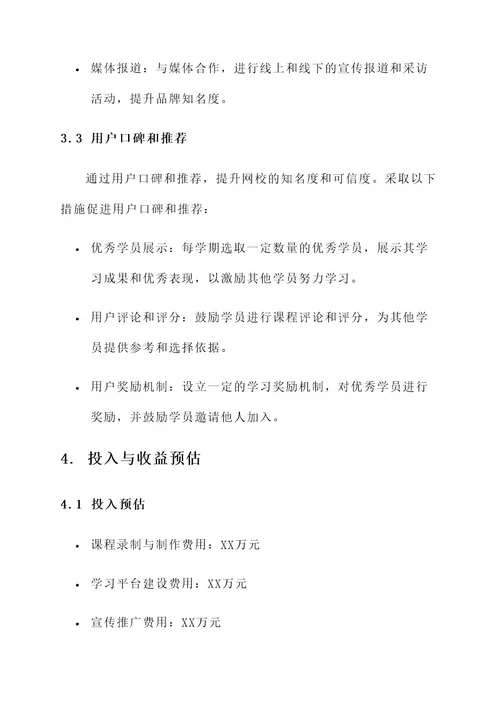 • 媒体报道：与媒体合作，进行线上和线下的宣传报道和采访活动，提升品牌知名度。

3.3 用户口碑和推荐

通过用户口碑和推荐，提升网校的知名度和可信度。采取以下措施促进用户口碑和推荐：

• 优秀学员展示：每学期选取一定数量的优秀学员，展示其学习成果和优秀表现，以激励其他学员努力学习。

• 用户评论和评分：鼓励学员进行课程评论和评分，为其他学员提供参考和选择依据。

• 用户奖励机制：设立一定的学习奖励机制，对优秀学员进行奖励，并鼓励学员邀请他人加入。

4. 投入与收益预估

4.1 投入预估

• 课程录制与制作费用：XX万元

• 学习平台建设费用：XX万元

• 宣传推广费用：XX万元